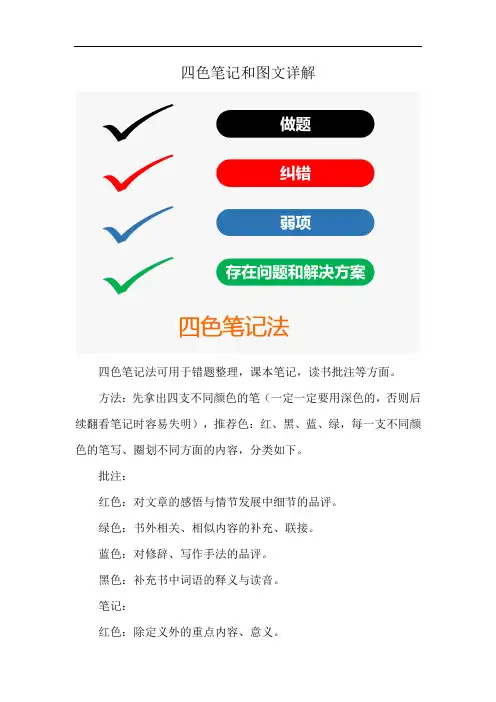 四色笔记和图文详解

做题

纠错

弱项

存在问题和解决方案

四色笔记法

四色笔记法可用于错题整理，课本笔记，读书批注等方面。

方法：先拿出四支不同颜色的笔（一定一定要用深色的，否则后续翻看笔记时容易失明），推荐色：红、黑、蓝、绿，每一支不同颜色的笔写、圈划不同方面的内容，分类如下。

批注：

红色：对文章的感悟与情节发展中细节的品评。

绿色：书外相关、相似内容的补充、联接。

蓝色：对修辞、写作手法的品评。

黑色：补充书中词语的释义与读音。

笔记：

红色：除定义外的重点内容、意义。